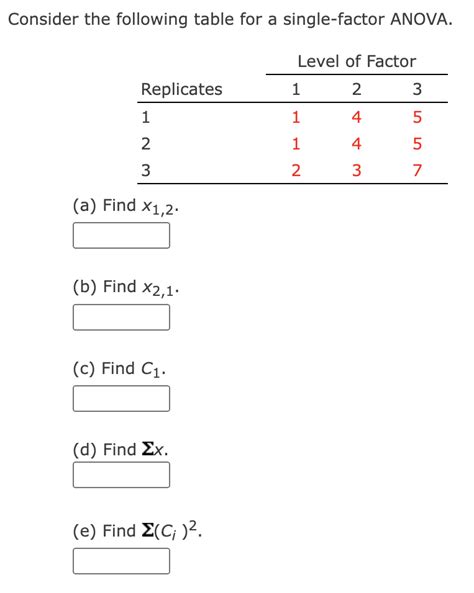 Consider the following table for a single-factor ANOVA.

| | Level of Factor | | |
|---|---|---|---|
| Replicates | 1 | 2 | 3 |
| 1 | 1 | 4 | 5 |
| 2 | 1 | 4 | 5 |
| 3 | 2 | 3 | 7 |

(a) Find $x_{1,2}$.

(b) Find $x_{2,1}$.

(c) Find $C_1$.

(d) Find $\Sigma x$.

(e) Find $\Sigma(C_i)^2$.